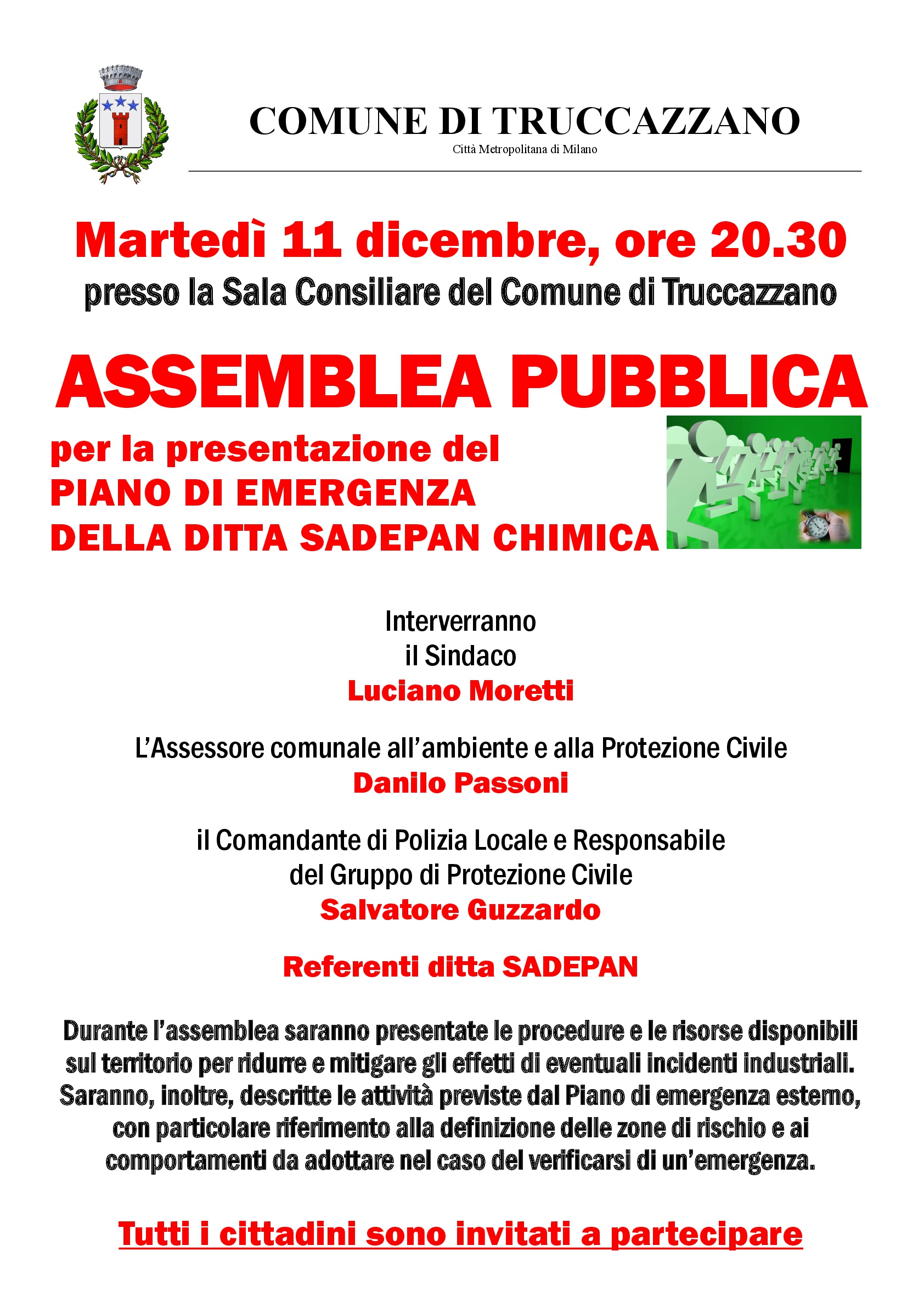 COMUNE DI TRUCCAZZANO
Città Metropolitana di Milano

Martedì 11 dicembre, ore 20.30
presso la Sala Consiliare del Comune di Truccazzano

ASSEMBLEA PUBBLICA
per la presentazione del
PIANO DI EMERGENZA
DELLA DITTA SADEPAN CHIMICA

Interverranno
il Sindaco
Luciano Moretti

L'Assessore comunale all'ambiente e alla Protezione Civile
Danilo Passoni

il Comandante di Polizia Locale e Responsabile del Gruppo di Protezione Civile
Salvatore Guzzardo

Referenti ditta SADEPAN

Durante l'assemblea saranno presentate le procedure e le risorse disponibili sul territorio per ridurre e mitigare gli effetti di eventuali incidenti industriali. Saranno, inoltre, descritte le attività previste dal Piano di emergenza esterno, con particolare riferimento alla definizione delle zone di rischio e ai comportamenti da adottare nel caso del verificarsi di un'emergenza.

Tutti i cittadini sono invitati a partecipare